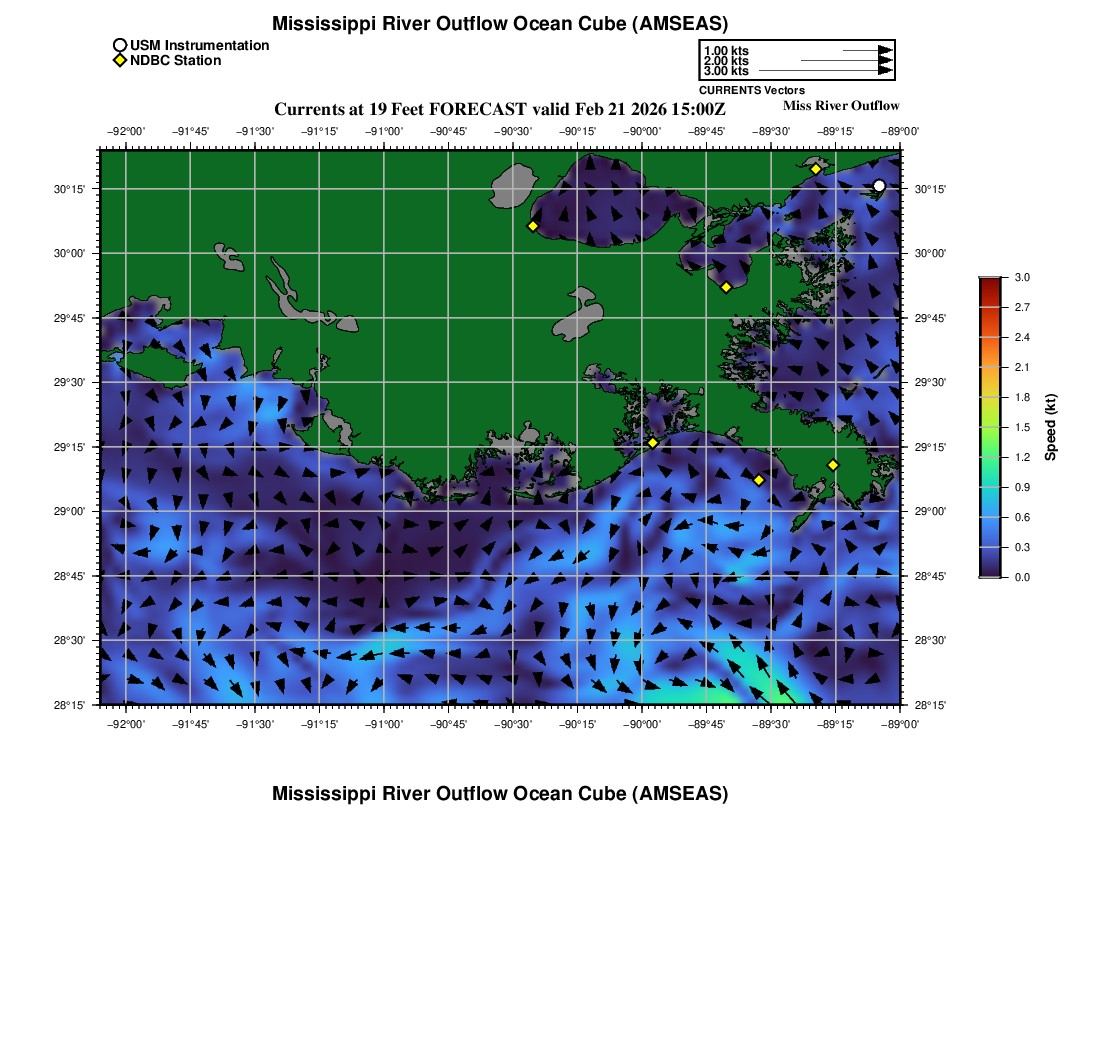 Mississippi River Outflow Ocean Cube (AMSEAS)

USM Instrumentation
NDBC Station

1.00 kts
2.00 kts
3.00 kts
CURRENTS Vectors

Currents at 19 Feet FORECAST valid Feb 21 2026 15:00Z

Miss River Outflow

−92°00' −91°45' −91°30' −91°15' −91°00' −90°45' −90°30' −90°15' −90°00' −89°45' −89°30' −89°15' −89°00'

30°15' 30°00' 29°45' 29°30' 29°15' 29°00' 28°45' 28°30' 28°15'

30°15' 30°00' 29°45' 29°30' 29°15' 29°00' 28°45' 28°30' 28°15'

−92°00' −91°45' −91°30' −91°15' −91°00' −90°45' −90°30' −90°15' −90°00' −89°45' −89°30' −89°15' −89°00'

3.0
2.7
2.4
2.1
1.8
1.5
1.2
0.9
0.6
0.3
0.0
Speed (kt)

Mississippi River Outflow Ocean Cube (AMSEAS)